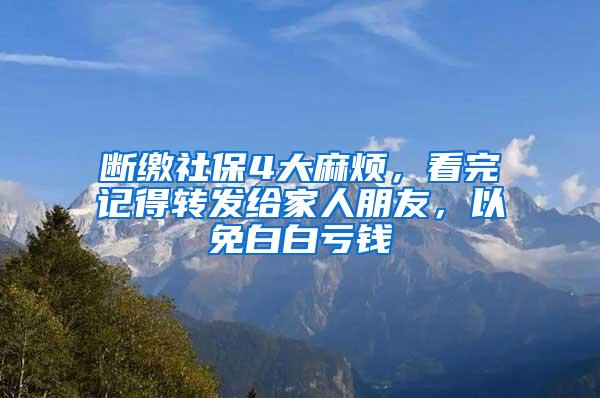 断缴社保4大麻烦，看完记得转发给家人朋友，以免白白亏钱